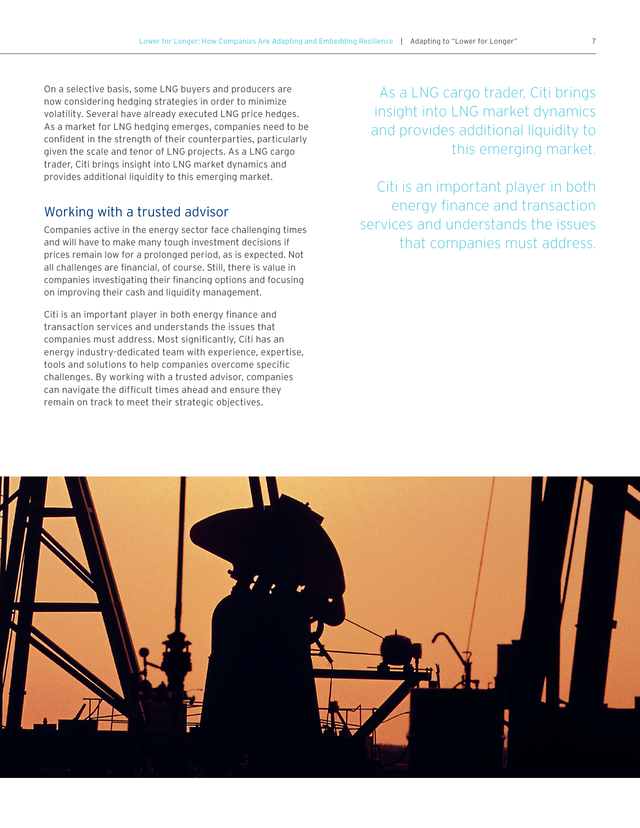 Lower for Longer: How Companies Are Adapting and Embedding Resilience | Adapting to "Lower for Longer" 7

On a selective basis, some LNG buyers and producers are now considering hedging strategies in order to minimize volatility. Several have already executed LNG price hedges. As a market for LNG hedging emerges, companies need to be confident in the strength of their counterparties, particularly given the scale and tenor of LNG projects. As a LNG cargo trader, Citi brings insight into LNG market dynamics and provides additional liquidity to this emerging market.

Working with a trusted advisor

Companies active in the energy sector face challenging times and will have to make many tough investment decisions if prices remain low for a prolonged period, as is expected. Not all challenges are financial, of course. Still, there is value in companies investigating their financing options and focusing on improving their cash and liquidity management.

Citi is an important player in both energy finance and transaction services and understands the issues that companies must address. Most significantly, Citi has an energy industry-dedicated team with experience, expertise, tools and solutions to help companies overcome specific challenges. By working with a trusted advisor, companies can navigate the difficult times ahead and ensure they remain on track to meet their strategic objectives.

As a LNG cargo trader, Citi brings insight into LNG market dynamics and provides additional liquidity to this emerging market.

Citi is an important player in both energy finance and transaction services and understands the issues that companies must address.